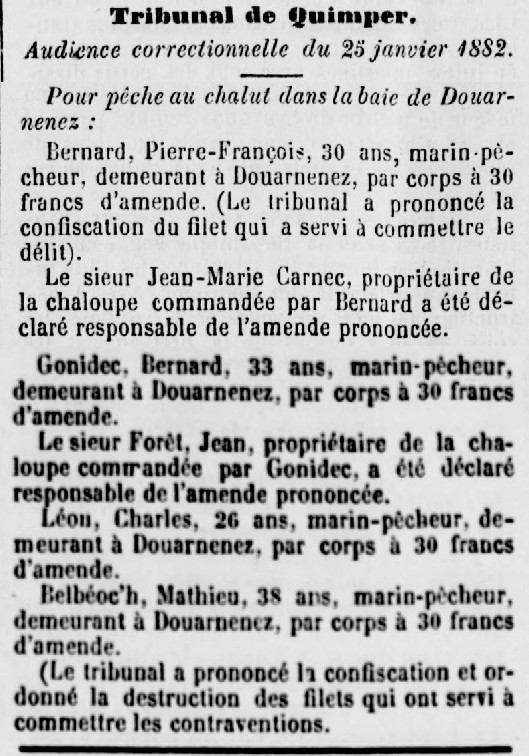 Tribunal de Quimper.
Audience correctionnelle du 25 janvier 1882.

Pour pêche au chalut dans la baie de Douarnenez :

Bernard, Pierre-François, 30 ans, marin-pêcheur, demeurant à Douarnenez, par corps à 30 francs d'amende. (Le tribunal a prononcé la confiscation du filet qui a servi à commettre le délit).

Le sieur Jean-Marie Carnec, propriétaire de la chaloupe commandée par Bernard a été déclaré responsable de l'amende prononcée.

Gonidec, Bernard, 33 ans, marin-pêcheur, demeurant à Douarnenez, par corps à 30 francs d'amende.

Le sieur Forêt, Jean, propriétaire de la chaloupe commandée par Gonidec, a été déclaré responsable de l'amende prononcée.

Léon, Charles, 26 ans, marin-pêcheur, demeurant à Douarnenez, par corps à 30 francs d'amende.

Belbéoc'h, Mathieu, 38 ans, marin-pêcheur, demeurant à Douarnenez, par corps à 30 francs d'amende.

(Le tribunal a prononcé la confiscation et ordonné la destruction des filets qui ont servi à commettre les contraventions.